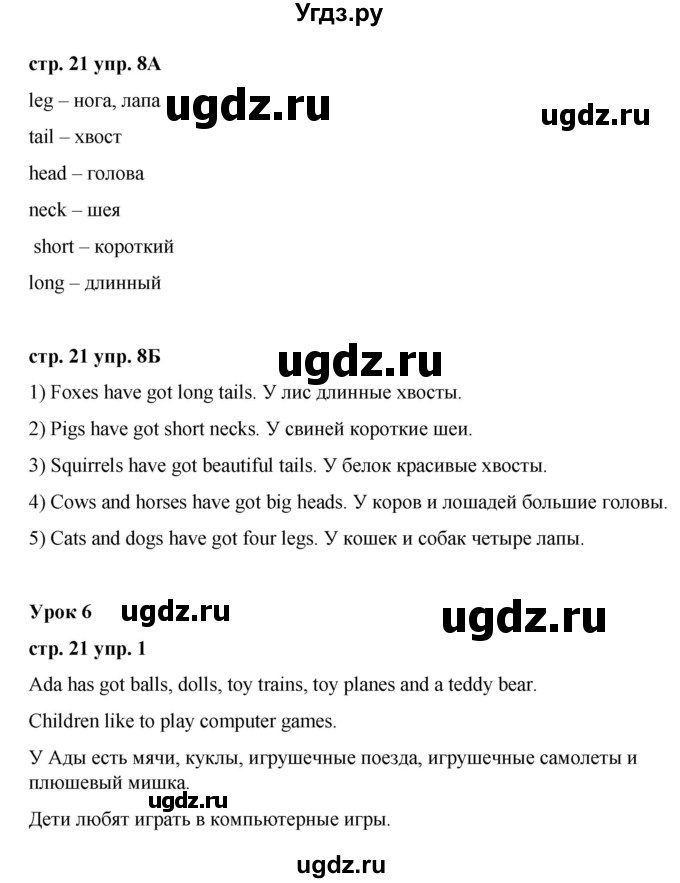 Угдз.ру

стр. 21 упр. 8А

leg – нога, лапа ugdz.ru ugdz.ru

tail – хвост

head – голова

neck – шея

short – короткий

long – длинный

стр. 21 упр. 8Б ugdz.ru

1) Foxes have got long tails. У лис длинные хвосты.

2) Pigs have got short necks. У свиней короткие шеи.

3) Squirrels have got beautiful tails. У белок красивые хвосты.

4) Cows and horses have got big heads. У коров и лошадей большие головы.

5) Cats and dogs have got four legs. У кошек и собак четыре лапы.

Урок 6 ugdz.ru ugdz.ru

стр. 21 упр. 1

Ada has got balls, dolls, toy trains, toy planes and a teddy bear.

Children like to play computer games.

У Ады есть мячи, куклы, игрушечные поезда, игрушечные самолеты и плюшевый мишка. ugdz.ru

Дети любят играть в компьютерные игры.

ugdz.ru